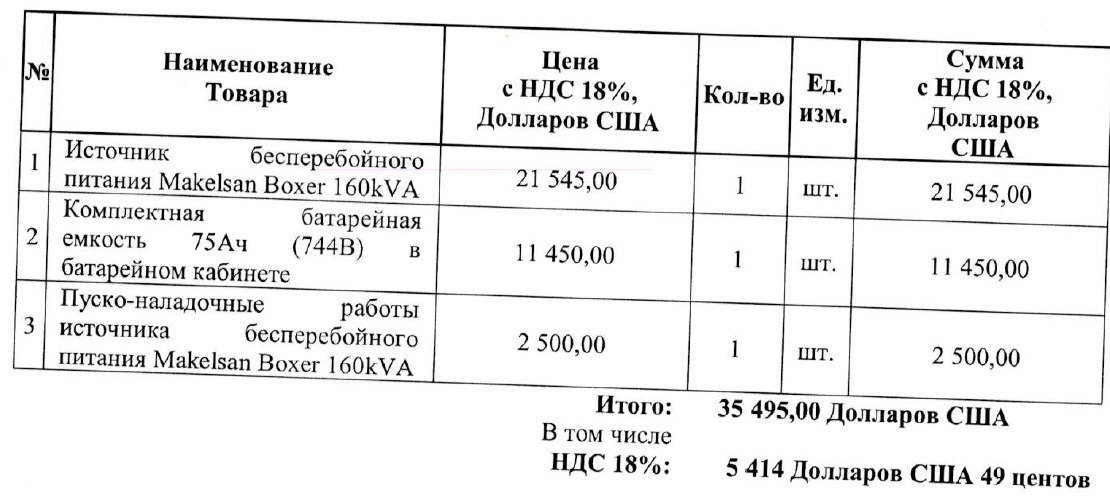 | № | Наименование Товара | Цена с НДС 18%, Долларов США | Кол-во | Ед. изм. | Сумма с НДС 18%, Долларов США |
|---|---|---|---|---|---|
| 1 | Источник бесперебойного питания Makelsan Boxer 160kVA | 21 545,00 | 1 | шт. | 21 545,00 |
| 2 | Комплектная батарейная емкость 75Ач (744В) в батарейном кабинете | 11 450,00 | 1 | шт. | 11 450,00 |
| 3 | Пуско-наладочные работы источника бесперебойного питания Makelsan Boxer 160kVA | 2 500,00 | 1 | шт. | 2 500,00 |

Итого: 35 495,00 Долларов США
В том числе
НДС 18%: 5 414 Долларов США 49 центов